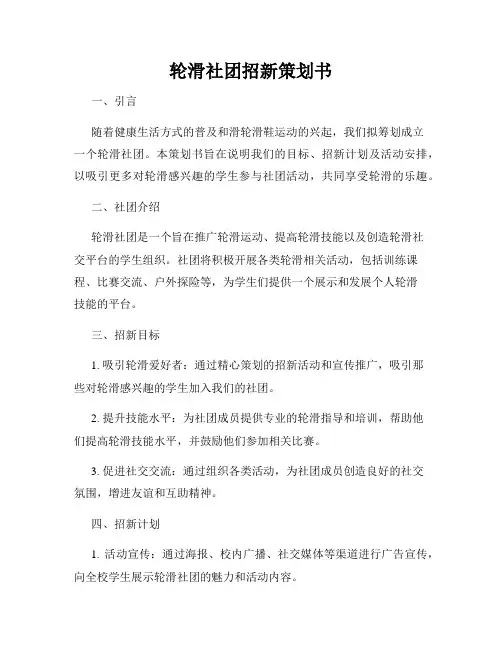 轮滑社团招新策划书

一、引言

随着健康生活方式的普及和滑轮滑鞋运动的兴起，我们拟筹划成立一个轮滑社团。本策划书旨在说明我们的目标、招新计划及活动安排，以吸引更多对轮滑感兴趣的学生参与社团活动，共同享受轮滑的乐趣。

二、社团介绍

轮滑社团是一个旨在推广轮滑运动、提高轮滑技能以及创造轮滑社交平台的学生组织。社团将积极开展各类轮滑相关活动，包括训练课程、比赛交流、户外探险等，为学生们提供一个展示和发展个人轮滑技能的平台。

三、招新目标

1. 吸引轮滑爱好者：通过精心策划的招新活动和宣传推广，吸引那些对轮滑感兴趣的学生加入我们的社团。

2. 提升技能水平：为社团成员提供专业的轮滑指导和培训，帮助他们提高轮滑技能水平，并鼓励他们参加相关比赛。

3. 促进社交交流：通过组织各类活动，为社团成员创造良好的社交氛围，增进友谊和互助精神。

四、招新计划

1. 活动宣传：通过海报、校内广播、社交媒体等渠道进行广告宣传，向全校学生展示轮滑社团的魅力和活动内容。